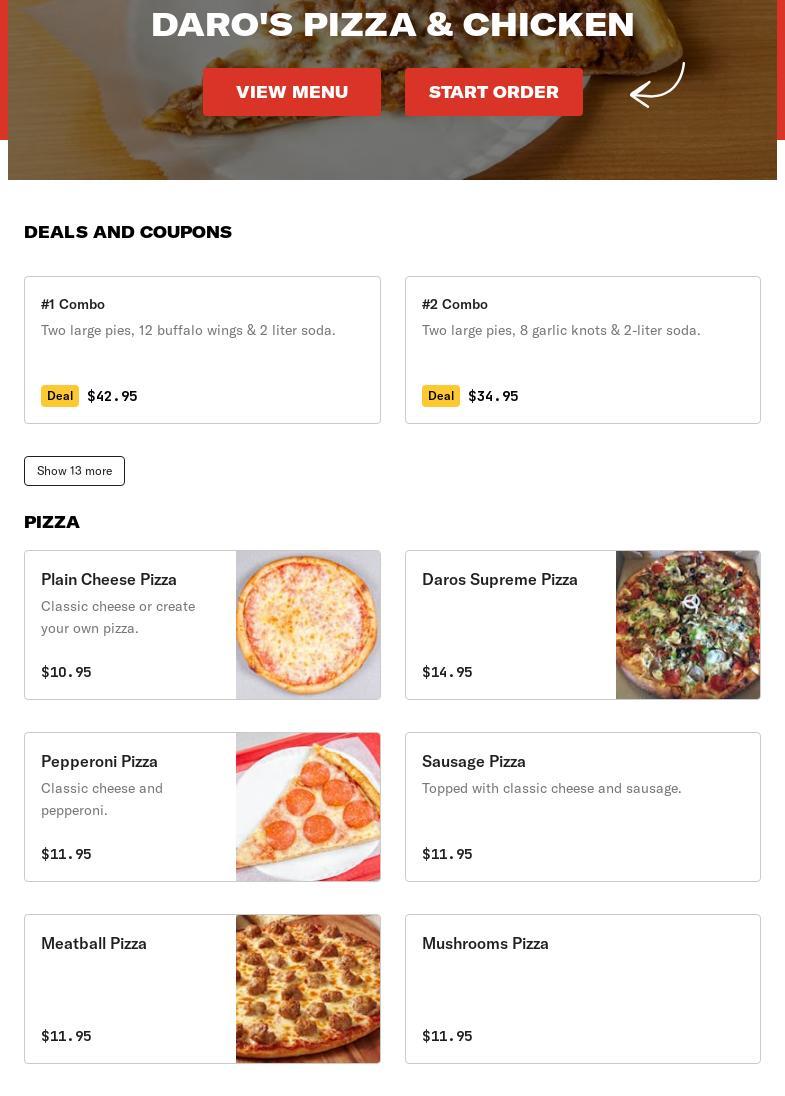 DARO'S PIZZA & CHICKEN

VIEW MENU

START ORDER

DEALS AND COUPONS

#1 Combo
Two large pies, 12 buffalo wings & 2 liter soda.
Deal $42.95

#2 Combo
Two large pies, 8 garlic knots & 2-liter soda.
Deal $34.95

Show 13 more

PIZZA

Plain Cheese Pizza
Classic cheese or create your own pizza.
$10.95

Daros Supreme Pizza
$14.95

Pepperoni Pizza
Classic cheese and pepperoni.
$11.95

Sausage Pizza
Topped with classic cheese and sausage.
$11.95

Meatball Pizza
$11.95

Mushrooms Pizza
$11.95